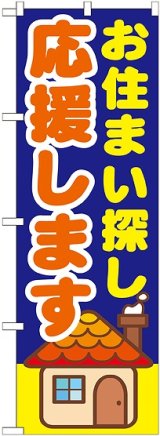 お住まい探し
応援します